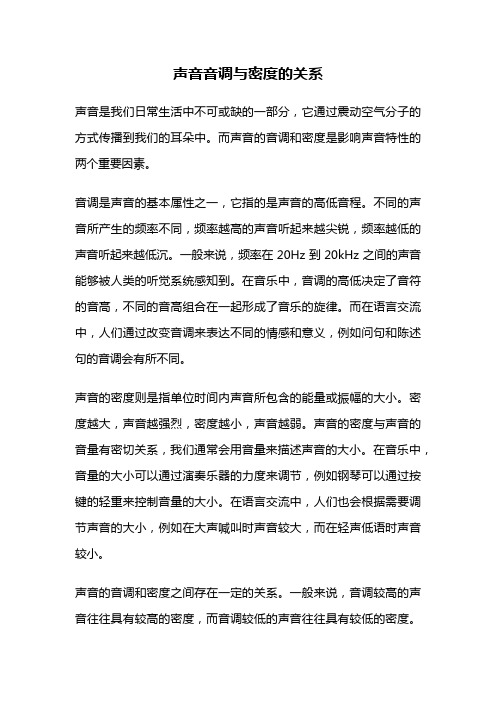 声音音调与密度的关系

声音是我们日常生活中不可或缺的一部分，它通过震动空气分子的方式传播到我们的耳朵中。而声音的音调和密度是影响声音特性的两个重要因素。

音调是声音的基本属性之一，它指的是声音的高低音程。不同的声音所产生的频率不同，频率越高的声音听起来越尖锐，频率越低的声音听起来越低沉。一般来说，频率在 20Hz 到 20kHz 之间的声音能够被人类的听觉系统感知到。在音乐中，音调的高低决定了音符的音高，不同的音高组合在一起形成了音乐的旋律。而在语言交流中，人们通过改变音调来表达不同的情感和意义，例如问句和陈述句的音调会有所不同。

声音的密度则是指单位时间内声音所包含的能量或振幅的大小。密度越大，声音越强烈，密度越小，声音越弱。声音的密度与声音的音量有密切关系，我们通常会用音量来描述声音的大小。在音乐中，音量的大小可以通过演奏乐器的力度来调节，例如钢琴可以通过按键的轻重来控制音量的大小。在语言交流中，人们也会根据需要调节声音的大小，例如在大声喊叫时声音较大，而在轻声低语时声音较小。

声音的音调和密度之间存在一定的关系。一般来说，音调较高的声音往往具有较高的密度，而音调较低的声音往往具有较低的密度。